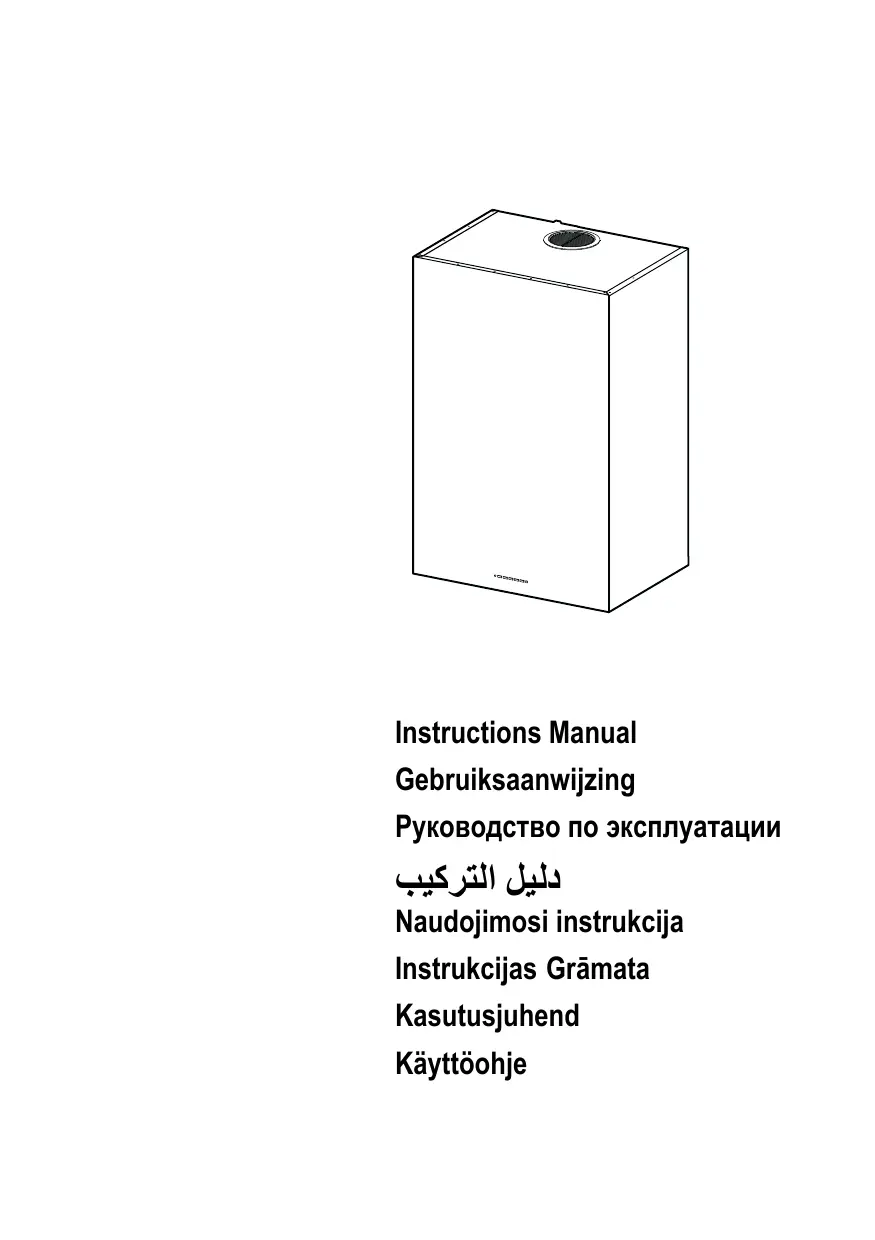 Instructions Manual
Gebruiksaanwijzing
Руководство по эксплуатации
دليل التركيب
Naudojimosi instrukcija
Instrukcijas Grāmata
Kasutusjuhend
Käyttöohje